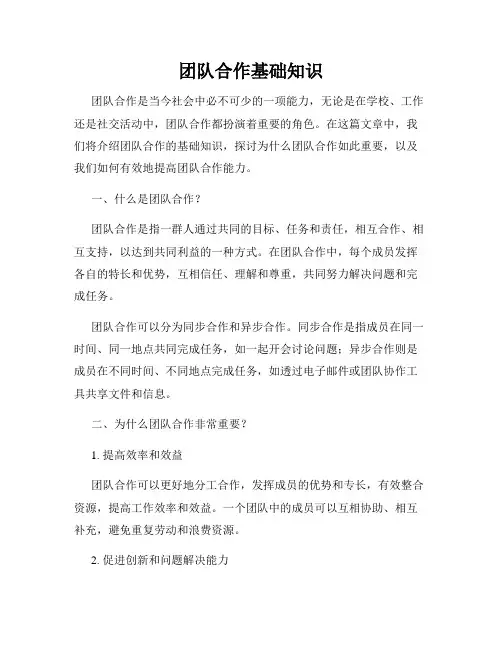 团队合作基础知识

团队合作是当今社会中必不可少的一项能力，无论是在学校、工作还是社交活动中，团队合作都扮演着重要的角色。在这篇文章中，我们将介绍团队合作的基础知识，探讨为什么团队合作如此重要，以及我们如何有效地提高团队合作能力。

一、什么是团队合作？

团队合作是指一群人通过共同的目标、任务和责任，相互合作、相互支持，以达到共同利益的一种方式。在团队合作中，每个成员发挥各自的特长和优势，互相信任、理解和尊重，共同努力解决问题和完成任务。

团队合作可以分为同步合作和异步合作。同步合作是指成员在同一时间、同一地点共同完成任务，如一起开会讨论问题；异步合作则是成员在不同时间、不同地点完成任务，如透过电子邮件或团队协作工具共享文件和信息。

二、为什么团队合作非常重要？

1. 提高效率和效益

团队合作可以更好地分工合作，发挥成员的优势和专长，有效整合资源，提高工作效率和效益。一个团队中的成员可以互相协助、相互补充，避免重复劳动和浪费资源。

2. 促进创新和问题解决能力